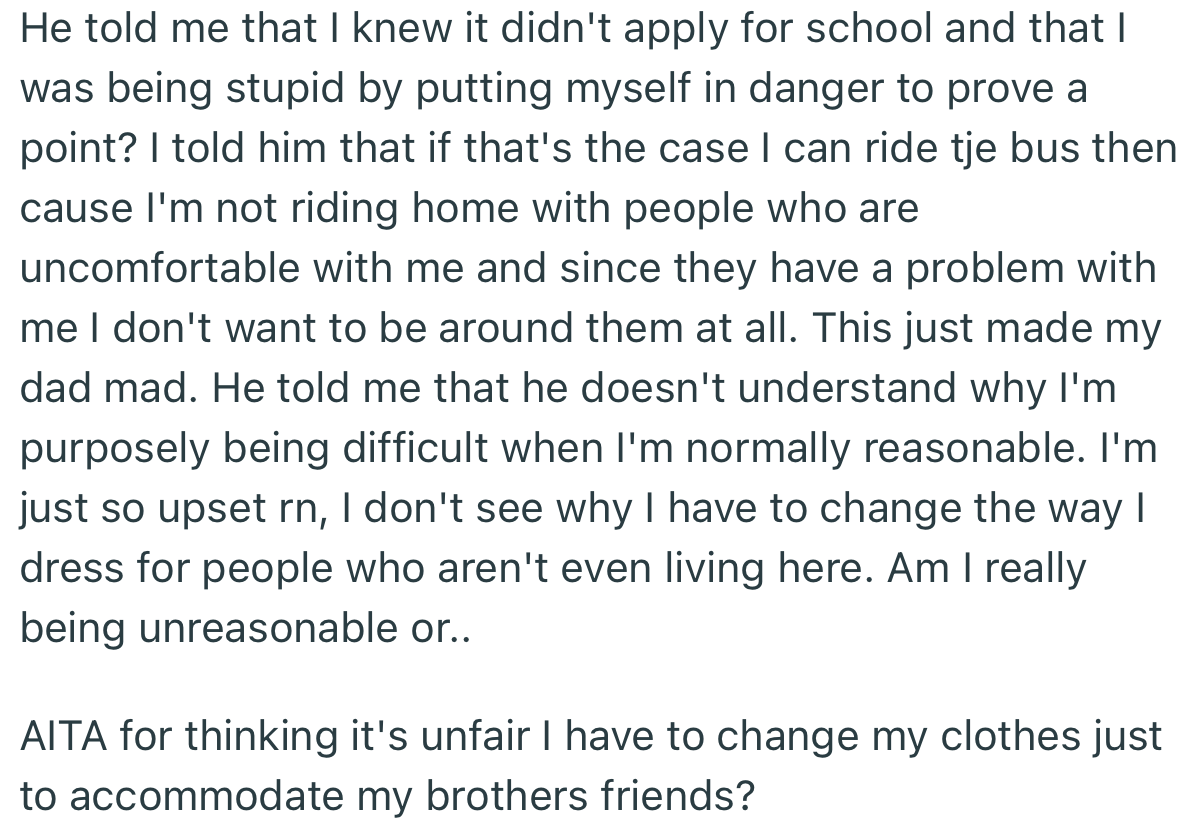 He told me that I knew it didn't apply for school and that I was being stupid by putting myself in danger to prove a point? I told him that if that's the case I can ride tje bus then cause I'm not riding home with people who are uncomfortable with me and since they have a problem with me I don't want to be around them at all. This just made my dad mad. He told me that he doesn't understand why I'm purposely being difficult when I'm normally reasonable. I'm just so upset rn, I don't see why I have to change the way I dress for people who aren't even living here. Am I really being unreasonable or..

AITA for thinking it's unfair I have to change my clothes just to accommodate my brothers friends?